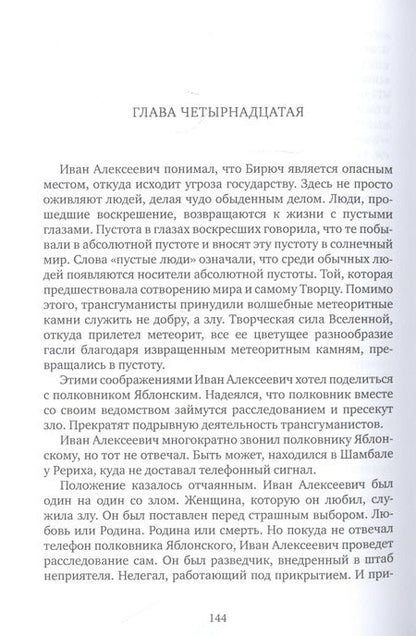 ГЛАВА ЧЕТЫРНАДЦАТАЯ

Иван Алексеевич понимал, что Бирюч является опасным местом, откуда исходит угроза государству. Здесь не просто оживляют людей, делая чудо обыденным делом. Люди, прошедшие воскрешение, возвращаются к жизни с пустыми глазами. Пустота в глазах воскресших говорила, что те побывали в абсолютной пустоте и вносят эту пустоту в солнечный мир. Слова «пустые люди» означали, что среди обычных людей появляются носители абсолютной пустоты. Той, которая предшествовала сотворению мира и самому Творцу. Помимо этого, трансгуманисты принудили волшебные метеоритные камни служить не добру, а злу. Творческая сила Вселенной, откуда прилетел метеорит, все ее цветущее разнообразие гасли благодаря извращенным метеоритным камням, превращались в пустоту.

Этими соображениями Иван Алексеевич хотел поделиться с полковником Яблонским. Надеялся, что полковник вместе со своим ведомством займутся расследованием и пресекут зло. Прекратят подрывную деятельность трансгуманистов.

Иван Алексеевич многократно звонил полковнику Яблонскому, но тот не отвечал. Быть может, находился в Шамбале у Рериха, куда не доставал телефонный сигнал.

Положение казалось отчаянным. Иван Алексеевич был один на один со злом. Женщина, которую он любил, служила злу. Он был поставлен перед страшным выбором. Любовь или Родина. Родина или смерть. Но покуда не отвечал телефон полковника Яблонского, Иван Алексеевич проведет расследование сам. Он был разведчик, внедренный в штаб неприятеля. Нелегал, работающий под прикрытием. И при-

144